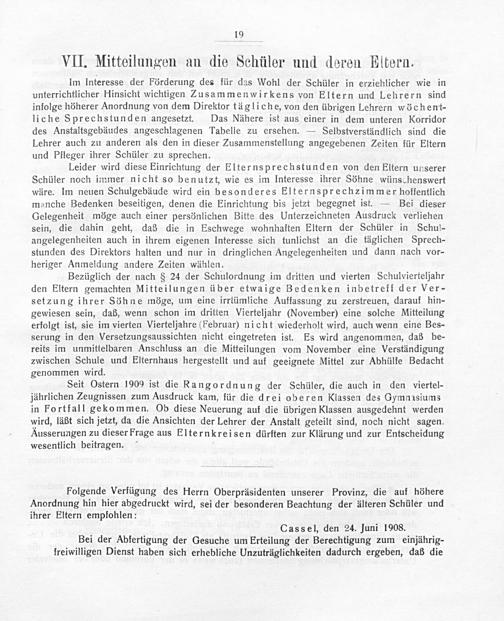 19

VII. Mitteilungen an die Schüler und deren Eltern.

Im Interesse der Förderung des für das Wohl der Schüler in erziehlicher wie in unterrichtlicher Hinsicht wichtigen Zusammenwirkens von Eltern und Lehrern sind infolge höherer Anordnung von dem Direktor tägliche, von den übrigen Lehrern wöchentliche Sprechstunden angesetzt. Das Nähere ist aus einer in dem unteren Korridor des Anstaltsgebäudes angeschlagenen Tabelle zu ersehen. — Selbstverständlich sind die Lehrer auch zu anderen als den in dieser Zusammenstellung angegebenen Zeiten für Eltern und Pfleger ihrer Schüler zu sprechen.

Leider wird diese Einrichtung der Elternsprechstunden von den Eltern unserer Schüler noch immer nicht so benutzt, wie es im Interesse ihrer Söhne wünschenswert wäre. Im neuen Schulgebäude wird ein besonderes Elternsprechzimmer hoffentlich manche Bedenken beseitigen, denen die Einrichtung bis jetzt begegnet ist. — Bei dieser Gelegenheit möge auch einer persönlichen Bitte des Unterzeichneten Ausdruck verliehen sein, die dahin geht, daß die in Eschwege wohnhaften Eltern der Schüler in Schulangelegenheiten auch in ihrem eigenen Interesse sich tunlichst an die täglichen Sprechstunden des Direktors halten und nur in dringlichen Angelegenheiten und dann nach vorheriger Anmeldung andere Zeiten wählen.

Bezüglich der nach § 24 der Schulordnung im dritten und vierten Schulvierteljahr den Eltern gemachten Mitteilungen über etwaige Bedenken inbetreff der Versetzung ihrer Söhne möge, um eine irrtümliche Auffassung zu zerstreuen, darauf hingewiesen sein, daß, wenn schon im dritten Vierteljahr (November) eine solche Mitteilung erfolgt ist, sie im vierten Vierteljahre (Februar) nicht wiederholt wird, auch wenn eine Besserung in den Versetzungsaussichten nicht eingetreten ist. Es wird angenommen, daß bereits im unmittelbaren Anschluss an die Mitteilungen vom November eine Verständigung zwischen Schule und Elternhaus hergestellt und auf geeignete Mittel zur Abhülfe Bedacht genommen wird.

Seit Ostern 1909 ist die Rangordnung der Schüler, die auch in den vierteljährlichen Zeugnissen zum Ausdruck kam, für die drei oberen Klassen des Gymnasiums in Fortfall gekommen. Ob diese Neuerung auf die übrigen Klassen ausgedehnt werden wird, läßt sich jetzt, da die Ansichten der Lehrer der Anstalt geteilt sind, noch nicht sagen. Äusserungen zu dieser Frage aus Elternkreisen dürften zur Klärung und zur Entscheidung wesentlich beitragen.

Folgende Verfügung des Herrn Oberpräsidenten unserer Provinz, die auf höhere Anordnung hin hier abgedruckt wird, sei der besonderen Beachtung der älteren Schüler und ihrer Eltern empfohlen:

Cassel, den 24. Juni 1908.

Bei der Abfertigung der Gesuche um Erteilung der Berechtigung zum einjährig-freiwilligen Dienst haben sich erhebliche Unzuträglichkeiten dadurch ergeben, daß die